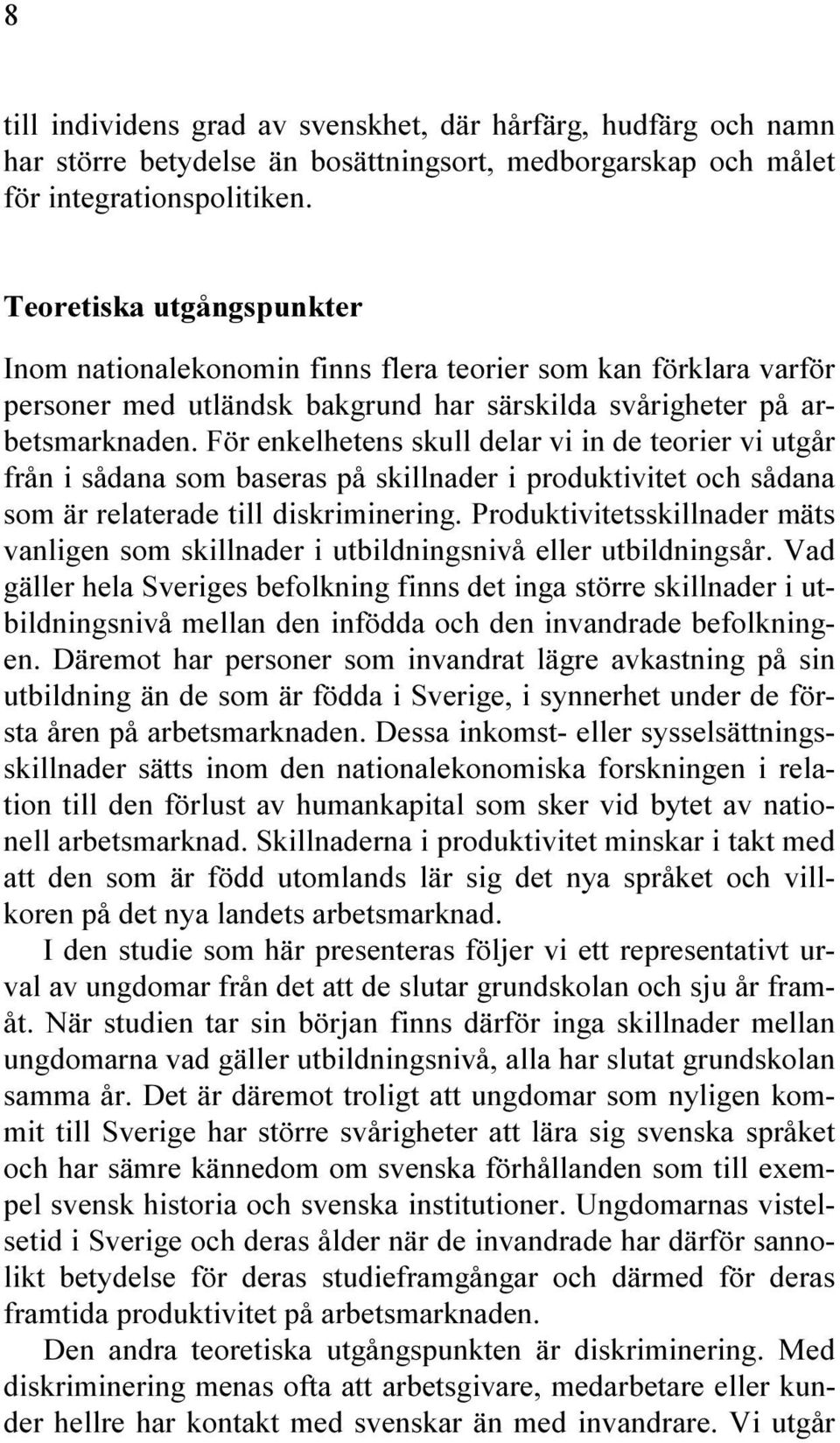 8

till individens grad av svenskhet, där hårfärg, hudfärg och namn har större betydelse än bosättningsort, medborgarskap och målet för integrationspolitiken.

Teoretiska utgångspunkter

Inom nationalekonomin finns flera teorier som kan förklara varför personer med utländsk bakgrund har särskilda svårigheter på arbetsmarknaden. För enkelhetens skull delar vi in de teorier vi utgår från i sådana som baseras på skillnader i produktivitet och sådana som är relaterade till diskriminering. Produktivitetsskillnader mäts vanligen som skillnader i utbildningsnivå eller utbildningsår. Vad gäller hela Sveriges befolkning finns det inga större skillnader i utbildningsnivå mellan den infödda och den invandrade befolkningen. Däremot har personer som invandrat lägre avkastning på sin utbildning än de som är födda i Sverige, i synnerhet under de första åren på arbetsmarknaden. Dessa inkomst- eller sysselsättningsskillnader sätts inom den nationalekonomiska forskningen i relation till den förlust av humankapital som sker vid bytet av nationell arbetsmarknad. Skillnaderna i produktivitet minskar i takt med att den som är född utomlands lär sig det nya språket och villkoren på det nya landets arbetsmarknad.

I den studie som här presenteras följer vi ett representativt urval av ungdomar från det att de slutar grundskolan och sju år framåt. När studien tar sin början finns därför inga skillnader mellan ungdomarna vad gäller utbildningsnivå, alla har slutat grundskolan samma år. Det är däremot troligt att ungdomar som nyligen kommit till Sverige har större svårigheter att lära sig svenska språket och har sämre kännedom om svenska förhållanden som till exempel svensk historia och svenska institutioner. Ungdomarnas vistelsetid i Sverige och deras ålder när de invandrade har därför sannolikt betydelse för deras studieframgångar och därmed för deras framtida produktivitet på arbetsmarknaden.

Den andra teoretiska utgångspunkten är diskriminering. Med diskriminering menas ofta att arbetsgivare, medarbetare eller kunder hellre har kontakt med svenskar än med invandrare. Vi utgår